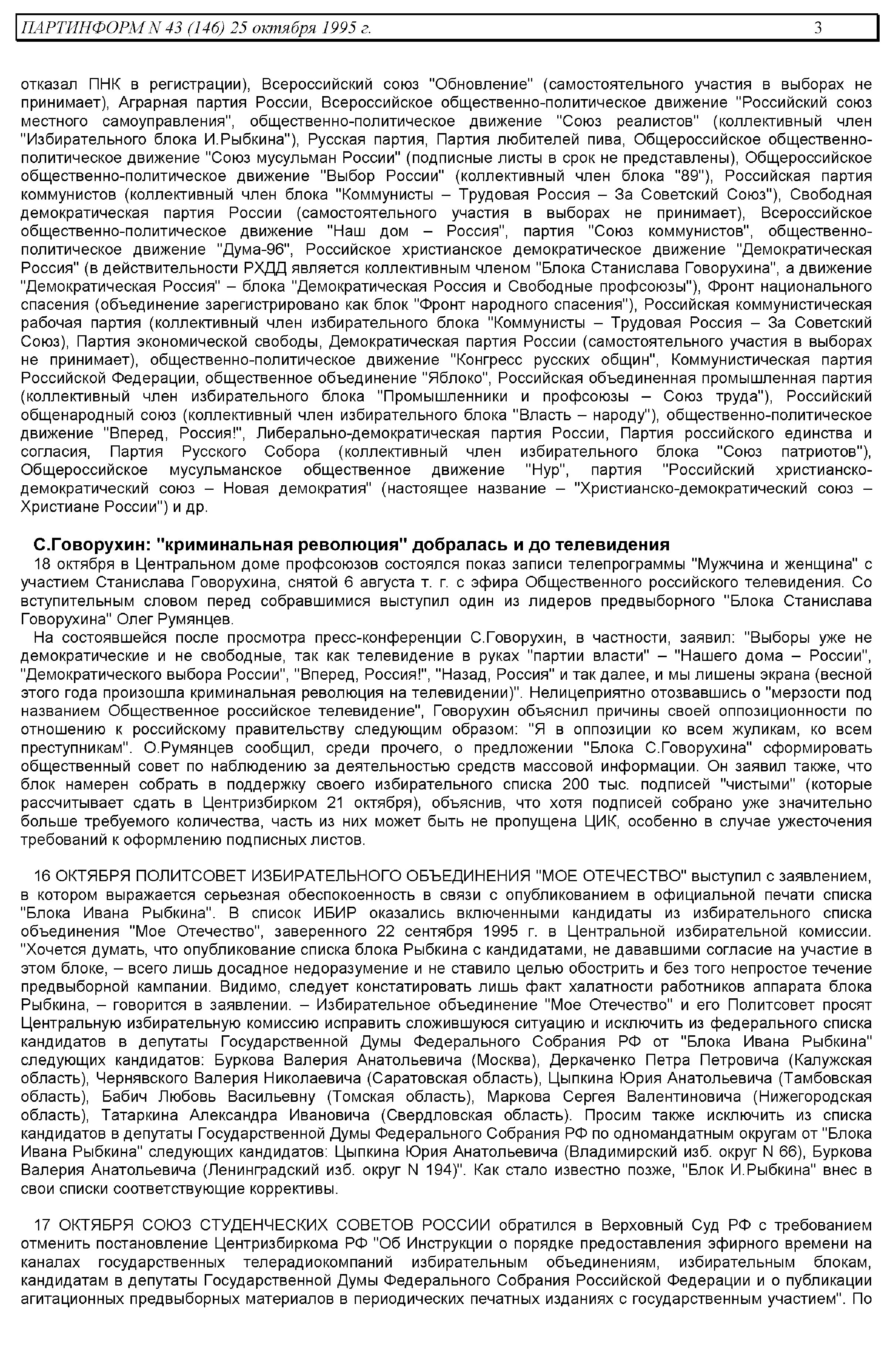 ПАРТИНФОРМ N 43 (146) 25 октября 1995 г. 3

отказал ПНК в регистрации), Всероссийский союз "Обновление" (самостоятельного участия в выборах не принимает), Аграрная партия России, Всероссийское общественно-политическое движение "Российский союз местного самоуправления", общественно-политическое движение "Союз реалистов" (коллективный член "Избирательного блока И.Рыбкина"), Русская партия, Партия любителей пива, Общероссийское общественно-политическое движение "Союз мусульман России" (подписные листы в срок не представлены), Общероссийское общественно-политическое движение "Выбор России" (коллективный член блока "89"), Российская партия коммунистов (коллективный член блока "Коммунисты – Трудовая Россия – За Советский Союз"), Свободная демократическая партия России (самостоятельного участия в выборах не принимает), Всероссийское общественно-политическое движение "Наш дом – Россия", партия "Союз коммунистов", общественно-политическое движение "Дума-96", Российское христианское демократическое движение "Демократическая Россия" (в действительности РХДД является коллективным членом "Блока Станислава Говорухина", а движение "Демократическая Россия" – блока "Демократическая Россия и Свободные профсоюзы"), Фронт национального спасения (объединение зарегистрировано как блок "Фронт народного спасения"), Российская коммунистическая рабочая партия (коллективный член избирательного блока "Коммунисты – Трудовая Россия – За Советский Союз), Партия экономической свободы, Демократическая партия России (самостоятельного участия в выборах не принимает), общественно-политическое движение "Конгресс русских общин", Коммунистическая партия Российской Федерации, общественное объединение "Яблоко", Российская объединенная промышленная партия (коллективный член избирательного блока "Промышленники и профсоюзы – Союз труда"), Российский общенародный союз (коллективный член избирательного блока "Власть – народу"), общественно-политическое движение "Вперед, Россия!", Либерально-демократическая партия России, Партия российского единства и согласия, Партия Русского Собора (коллективный член избирательного блока "Союз патриотов"), Общероссийское мусульманское общественное движение "Нур", партия "Российский христианско-демократический союз – Новая демократия" (настоящее название – "Христианско-демократический союз – Христиане России") и др.

С.Говорухин: "криминальная революция" добралась и до телевидения

18 октября в Центральном доме профсоюзов состоялся показ записи телепрограммы "Мужчина и женщина" с участием Станислава Говорухина, снятой 6 августа т. г. с эфира Общественного российского телевидения. Со вступительным словом перед собравшимися выступил один из лидеров предвыборного "Блока Станислава Говорухина" Олег Румянцев.

На состоявшейся после просмотра пресс-конференции С.Говорухин, в частности, заявил: "Выборы уже не демократические и не свободные, так как телевидение в руках "партии власти" – "Нашего дома – России", "Демократического выбора России", "Вперед, Россия!", "Назад, Россия" и так далее, и мы лишены экрана (весной этого года произошла криминальная революция на телевидении)". Нелицеприятно отозвавшись о "мерзости под названием Общественное российское телевидение", Говорухин объяснил причины своей оппозиционности по отношению к российскому правительству следующим образом: "Я в оппозиции ко всем жуликам, ко всем преступникам". О.Румянцев сообщил, среди прочего, о предложении "Блока С.Говорухина" сформировать общественный совет по наблюдению за деятельностью средств массовой информации. Он заявил также, что блок намерен собрать в поддержку своего избирательного списка 200 тыс. подписей "чистыми" (которые рассчитывает сдать в Центризбирком 21 октября), объяснив, что хотя подписей собрано уже значительно больше требуемого количества, часть из них может быть не пропущена ЦИК, особенно в случае ужесточения требований к оформлению подписных листов.

16 ОКТЯБРЯ ПОЛИТСОВЕТ ИЗБИРАТЕЛЬНОГО ОБЪЕДИНЕНИЯ "МОЕ ОТЕЧЕСТВО" выступил с заявлением, в котором выражается серьезная обеспокоенность в связи с опубликованием в официальной печати списка "Блока Ивана Рыбкина". В список ИБИР оказались включенными кандидаты из избирательного списка объединения "Мое Отечество", заверенного 22 сентября 1995 г. в Центральной избирательной комиссии. "Хочется думать, что опубликование списка блока Рыбкина с кандидатами, не дававшими согласие на участие в этом блоке, – всего лишь досадное недоразумение и не ставило целью обострить и без того непростое течение предвыборной кампании. Видимо, следует констатировать лишь факт халатности работников аппарата блока Рыбкина, – говорится в заявлении. – Избирательное объединение "Мое Отечество" и его Политсовет просят Центральную избирательную комиссию исправить сложившуюся ситуацию и исключить из федерального списка кандидатов в депутаты Государственной Думы Федерального Собрания РФ от "Блока Ивана Рыбкина" следующих кандидатов: Буркова Валерия Анатольевича (Москва), Деркаченко Петра Петровича (Калужская область), Чернявского Валерия Николаевича (Саратовская область), Цыпкина Юрия Анатольевича (Тамбовская область), Бабич Любовь Васильевну (Томская область), Маркова Сергея Валентиновича (Нижегородская область), Татаркина Александра Ивановича (Свердловская область). Просим также исключить из списка кандидатов в депутаты Государственной Думы Федерального Собрания РФ по одномандатным округам от "Блока Ивана Рыбкина" следующих кандидатов: Цыпкина Юрия Анатольевича (Владимирский изб. округ N 66), Буркова Валерия Анатольевича (Ленинградский изб. округ N 194)". Как стало известно позже, "Блок И.Рыбкина" внес в свои списки соответствующие коррективы.

17 ОКТЯБРЯ СОЮЗ СТУДЕНЧЕСКИХ СОВЕТОВ РОССИИ обратился в Верховный Суд РФ с требованием отменить постановление Центризбиркома РФ "Об Инструкции о порядке предоставления эфирного времени на каналах государственных телерадиокомпаний избирательным объединениям, избирательным блокам, кандидатам в депутаты Государственной Думы Федерального Собрания Российской Федерации и о публикации агитационных предвыборных материалов в периодических печатных изданиях с государственным участием". По